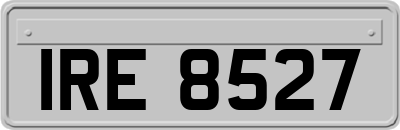 IRE 8527